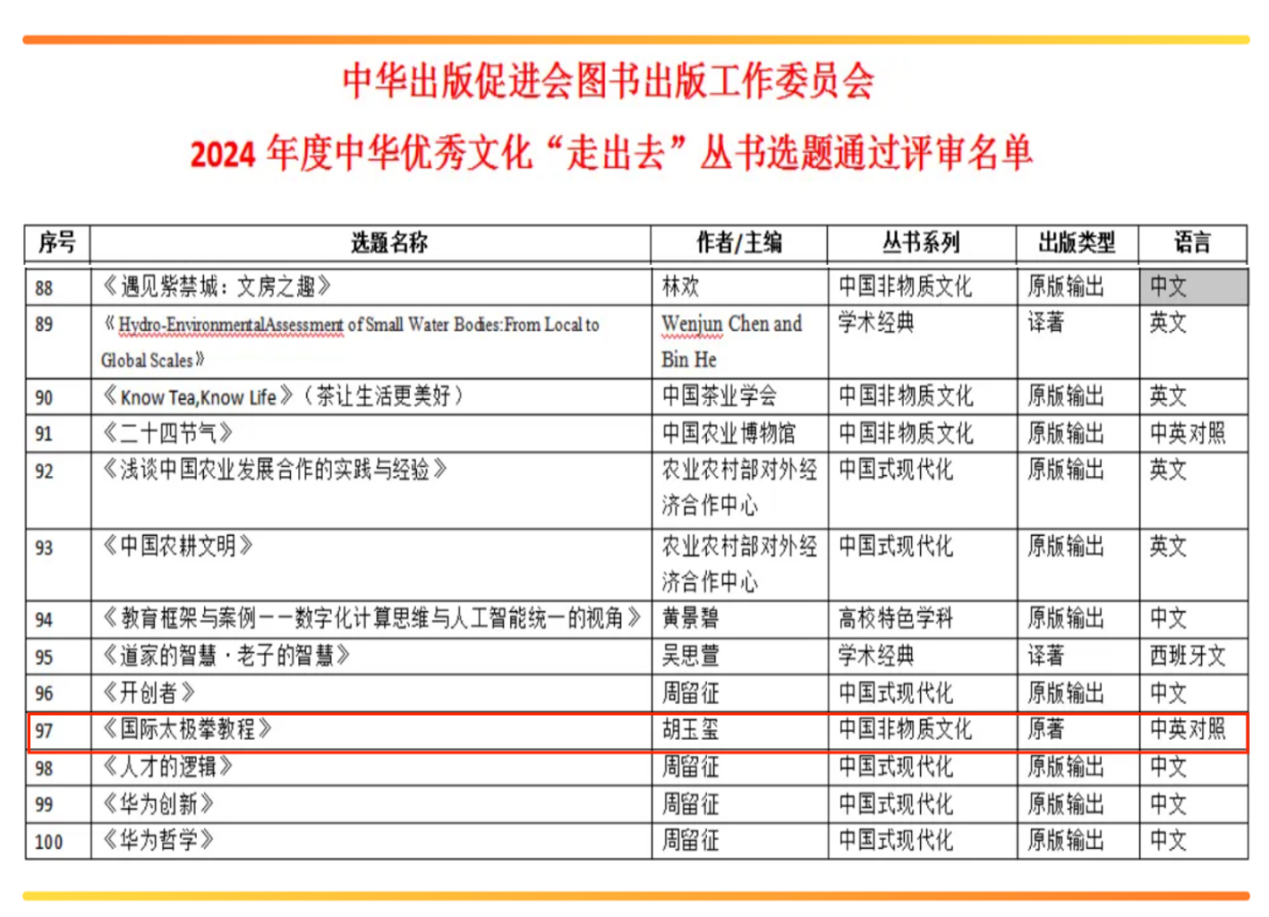 中华出版促进会图书出版工作委员会

2024 年度中华优秀文化“走出去”丛书选题通过评审名单

| 序号 | 选题名称 | 作者/主编 | 丛书系列 | 出版类型 | 语言 |
|---|---|---|---|---|---|
| 88 | 《遇见紫禁城：文房之趣》 | 林欢 | 中国非物质文化 | 原版输出 | 中文 |
| 89 | 《Hydro-EnvironmentalAssessment of Small Water Bodies:From Local to Global Scales》 | Wenjun Chen and Bin He | 学术经典 | 译著 | 英文 |
| 90 | 《Know Tea,Know Life》（茶让生活更美好） | 中国茶业学会 | 中国非物质文化 | 原版输出 | 英文 |
| 91 | 《二十四节气》 | 中国农业博物馆 | 中国非物质文化 | 原版输出 | 中英对照 |
| 92 | 《浅谈中国农业发展合作的实践与经验》 | 农业农村部对外经济合作中心 | 中国式现代化 | 原版输出 | 英文 |
| 93 | 《中国农耕文明》 | 农业农村部对外经济合作中心 | 中国式现代化 | 原版输出 | 英文 |
| 94 | 《教育框架与案例——数字化计算思维与人工智能统一的视角》 | 黄景碧 | 高校特色学科 | 原版输出 | 中文 |
| 95 | 《道家的智慧·老子的智慧》 | 吴思豊 | 学术经典 | 译著 | 西班牙文 |
| 96 | 《开创者》 | 周留征 | 中国式现代化 | 原版输出 | 中文 |
| 97 | 《国际太极拳教程》 | 胡玉玺 | 中国非物质文化 | 原著 | 中英对照 |
| 98 | 《人才的逻辑》 | 周留征 | 中国式现代化 | 原版输出 | 中文 |
| 99 | 《华为创新》 | 周留征 | 中国式现代化 | 原版输出 | 中文 |
| 100 | 《华为哲学》 | 周留征 | 中国式现代化 | 原版输出 | 中文 |